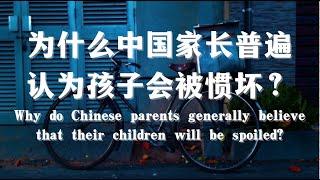 为什么中国家长普遍认为孩子会被惯坏？

Why do Chinese parents generally believe that their children will be spoiled?